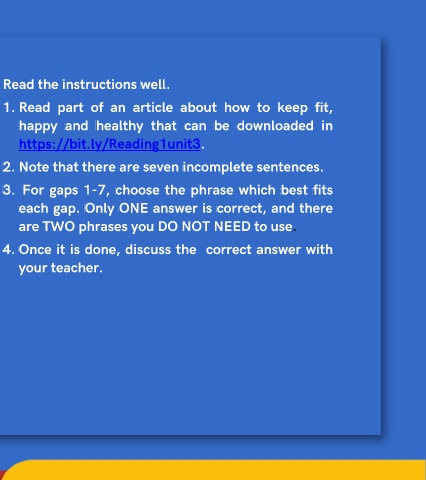 Read the instructions well.

1. Read part of an article about how to keep fit, happy and healthy that can be downloaded in https://bit.ly/Reading1unit3.

2. Note that there are seven incomplete sentences.

3. For gaps 1-7, choose the phrase which best fits each gap. Only ONE answer is correct, and there are TWO phrases you DO NOT NEED to use.

4. Once it is done, discuss the correct answer with your teacher.